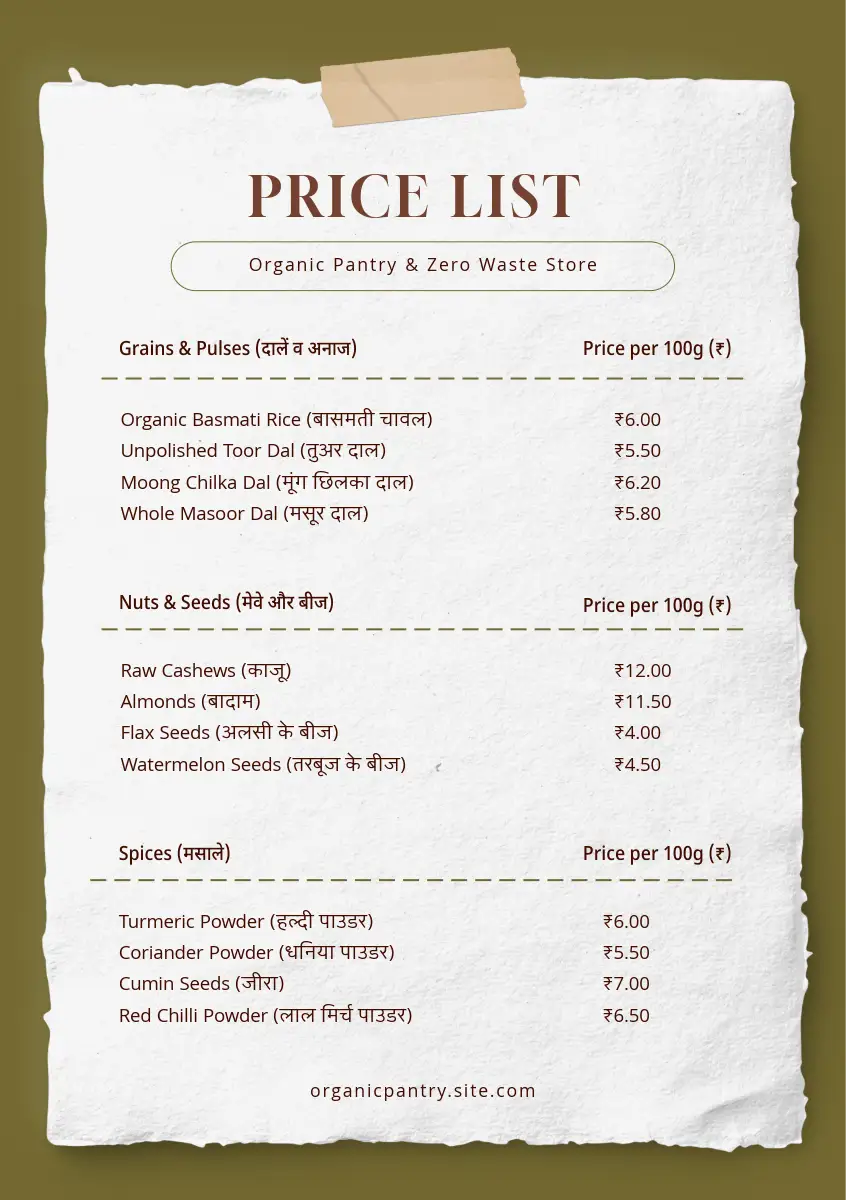 PRICE LIST

Organic Pantry & Zero Waste Store

| Grains & Pulses (दालें व अनाज) | Price per 100g (₹) |
|---|---|
| Organic Basmati Rice (बासमती चावल) | ₹6.00 |
| Unpolished Toor Dal (तुअर दाल) | ₹5.50 |
| Moong Chilka Dal (मूंग छिलका दाल) | ₹6.20 |
| Whole Masoor Dal (मसूर दाल) | ₹5.80 |

| Nuts & Seeds (मेवे और बीज) | Price per 100g (₹) |
|---|---|
| Raw Cashews (काजू) | ₹12.00 |
| Almonds (बादाम) | ₹11.50 |
| Flax Seeds (अलसी के बीज) | ₹4.00 |
| Watermelon Seeds (तरबूज के बीज) | ₹4.50 |

| Spices (मसाले) | Price per 100g (₹) |
|---|---|
| Turmeric Powder (हल्दी पाउडर) | ₹6.00 |
| Coriander Powder (धनिया पाउडर) | ₹5.50 |
| Cumin Seeds (जीरा) | ₹7.00 |
| Red Chilli Powder (लाल मिर्च पाउडर) | ₹6.50 |

organicpantry.site.com